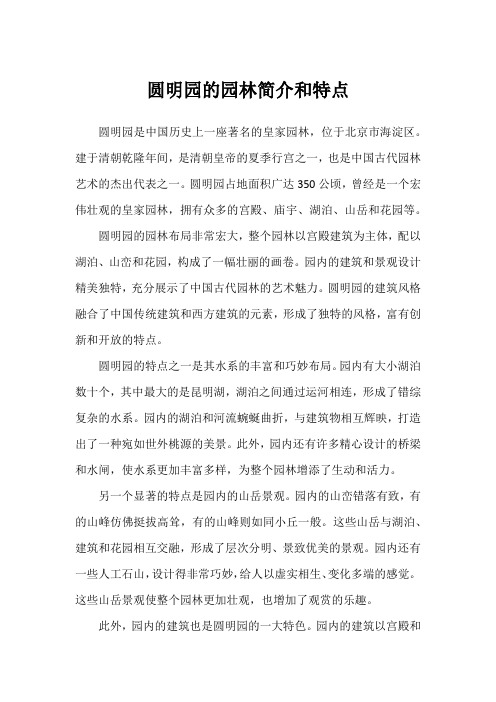 圆明园的园林简介和特点

圆明园是中国历史上一座著名的皇家园林，位于北京市海淀区。建于清朝乾隆年间，是清朝皇帝的夏季行宫之一，也是中国古代园林艺术的杰出代表之一。圆明园占地面积广达350公顷，曾经是一个宏伟壮观的皇家园林，拥有众多的宫殿、庙宇、湖泊、山岳和花园等。

圆明园的园林布局非常宏大，整个园林以宫殿建筑为主体，配以湖泊、山峦和花园，构成了一幅壮丽的画卷。园内的建筑和景观设计精美独特，充分展示了中国古代园林的艺术魅力。圆明园的建筑风格融合了中国传统建筑和西方建筑的元素，形成了独特的风格，富有创新和开放的特点。

圆明园的特点之一是其水系的丰富和巧妙布局。园内有大小湖泊数十个，其中最大的是昆明湖，湖泊之间通过运河相连，形成了错综复杂的水系。园内的湖泊和河流蜿蜒曲折，与建筑物相互辉映，打造出了一种宛如世外桃源的美景。此外，园内还有许多精心设计的桥梁和水闸，使水系更加丰富多样，为整个园林增添了生动和活力。

另一个显著的特点是园内的山岳景观。园内的山峦错落有致，有的山峰仿佛挺拔高耸，有的山峰则如同小丘一般。这些山岳与湖泊、建筑和花园相互交融，形成了层次分明、景致优美的景观。园内还有一些人工石山，设计得非常巧妙，给人以虚实相生、变化多端的感觉。这些山岳景观使整个园林更加壮观，也增加了观赏的乐趣。

此外，园内的建筑也是圆明园的一大特色。园内的建筑以宫殿和